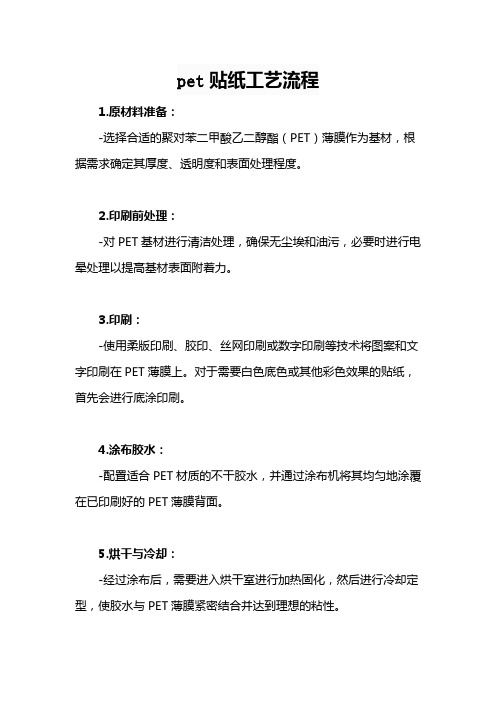 pet 贴纸工艺流程

1.原材料准备：

-选择合适的聚对苯二甲酸乙二醇酯（PET）薄膜作为基材，根据需求确定其厚度、透明度和表面处理程度。

2.印刷前处理：

-对 PET 基材进行清洁处理，确保无尘埃和油污，必要时进行电晕处理以提高基材表面附着力。

3.印刷：

-使用柔版印刷、胶印、丝网印刷或数字印刷等技术将图案和文字印刷在 PET 薄膜上。对于需要白色底色或其他彩色效果的贴纸，首先会进行底涂印刷。

4.涂布胶水：

-配置适合 PET 材质的不干胶水，并通过涂布机将其均匀地涂覆在已印刷好的 PET 薄膜背面。

5.烘干与冷却：

-经过涂布后，需要进入烘干室进行加热固化，然后进行冷却定型，使胶水与 PET 薄膜紧密结合并达到理想的粘性。